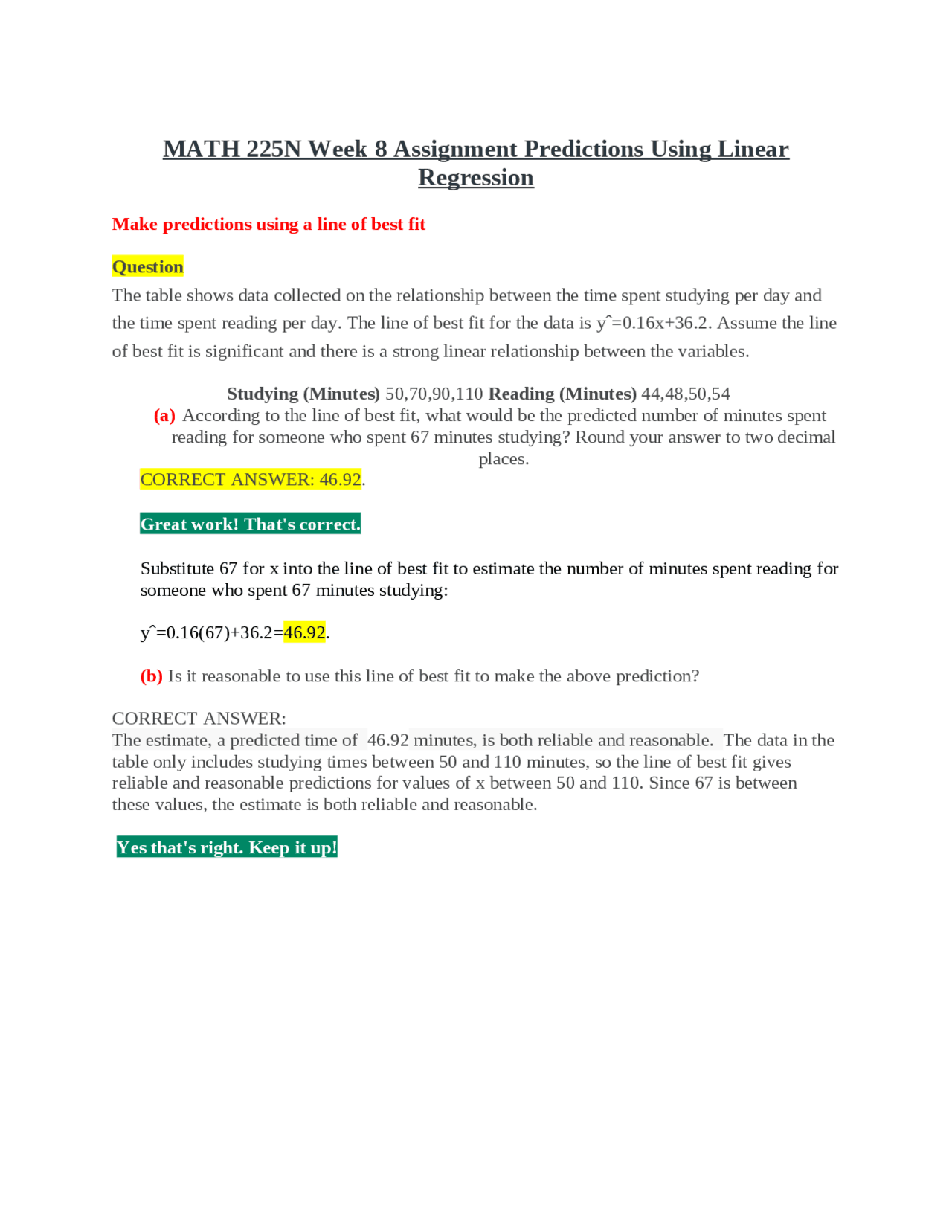 MATH 225N Week 8 Assignment Predictions Using Linear Regression

Make predictions using a line of best fit

Question

The table shows data collected on the relationship between the time spent studying per day and the time spent reading per day. The line of best fit for the data is $\hat{y}=0.16x+36.2$. Assume the line of best fit is significant and there is a strong linear relationship between the variables.

Studying (Minutes) 50,70,90,110 Reading (Minutes) 44,48,50,54

(a) According to the line of best fit, what would be the predicted number of minutes spent reading for someone who spent 67 minutes studying? Round your answer to two decimal places.

CORRECT ANSWER: 46.92.

Great work! That's correct.

Substitute 67 for x into the line of best fit to estimate the number of minutes spent reading for someone who spent 67 minutes studying:

$\hat{y}=0.16(67)+36.2=46.92$.

(b) Is it reasonable to use this line of best fit to make the above prediction?

CORRECT ANSWER:
The estimate, a predicted time of 46.92 minutes, is both reliable and reasonable. The data in the table only includes studying times between 50 and 110 minutes, so the line of best fit gives reliable and reasonable predictions for values of x between 50 and 110. Since 67 is between these values, the estimate is both reliable and reasonable.

Yes that's right. Keep it up!